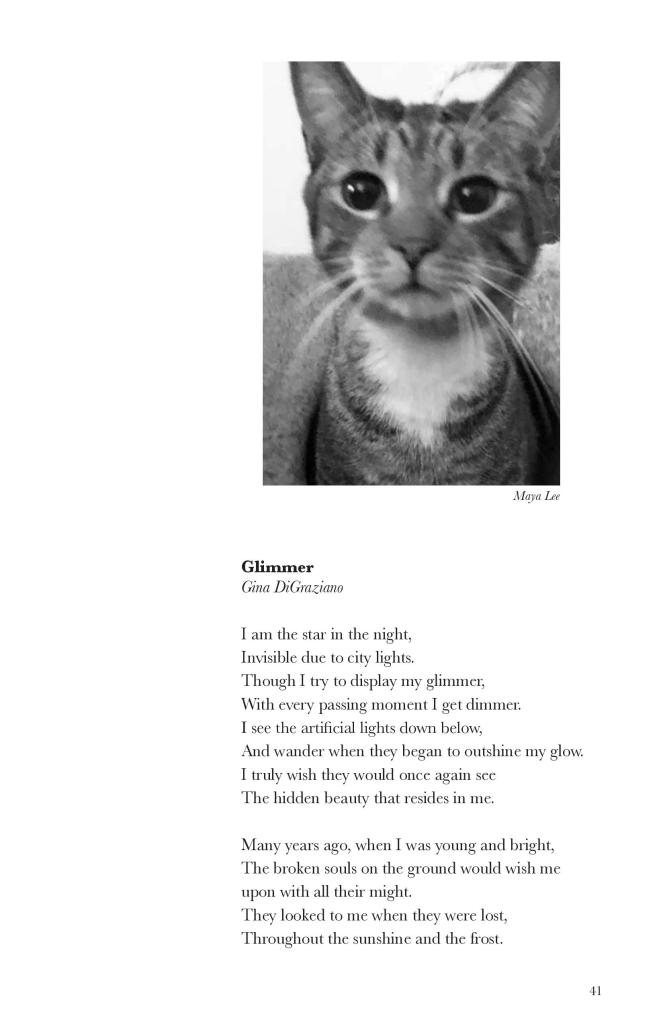 Maya Lee

**Glimmer**
*Gina DiGraziano*

I am the star in the night,
Invisible due to city lights.
Though I try to display my glimmer,
With every passing moment I get dimmer.
I see the artificial lights down below,
And wander when they began to outshine my glow.
I truly wish they would once again see
The hidden beauty that resides in me.

Many years ago, when I was young and bright,
The broken souls on the ground would wish me
upon with all their might.
They looked to me when they were lost,
Throughout the sunshine and the frost.

41